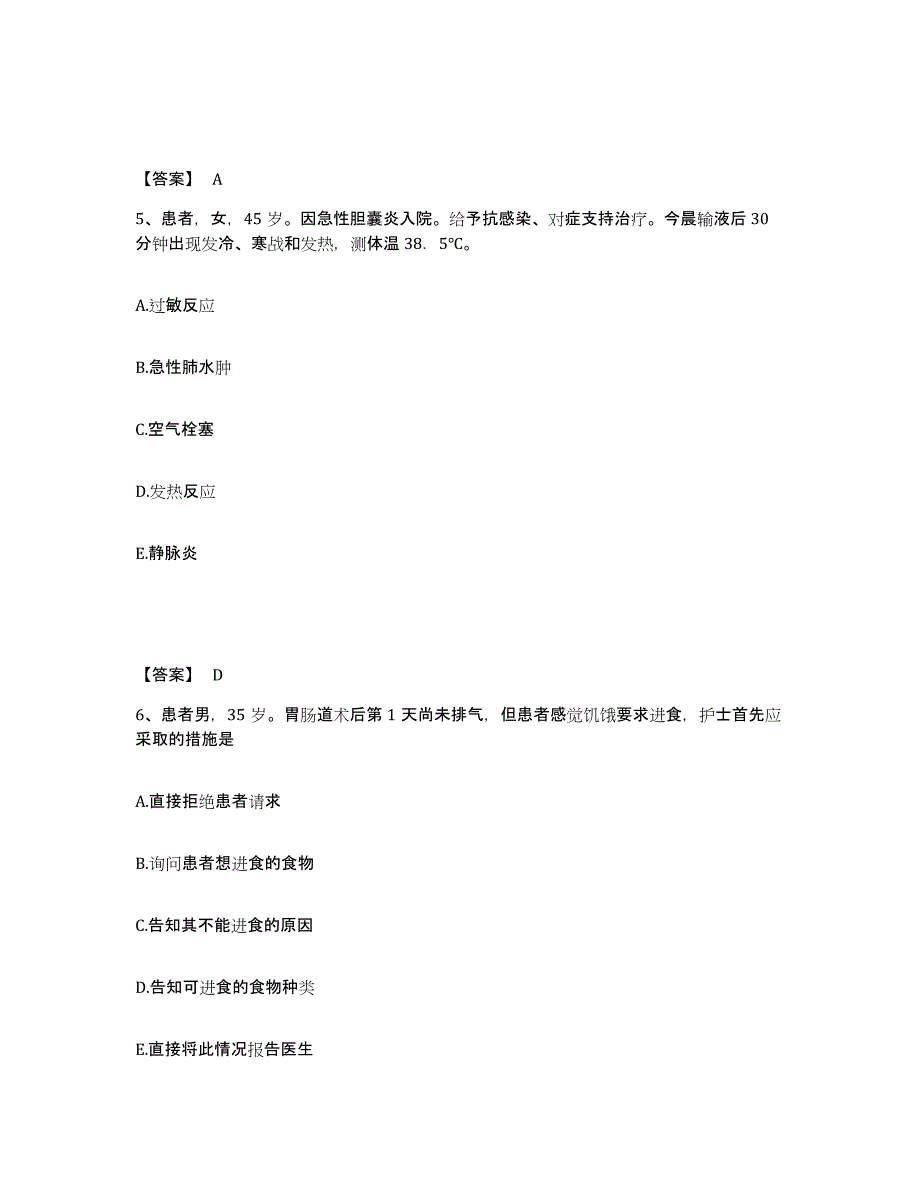 【答案】 A

5、患者，女，45 岁。因急性胆囊炎入院。给予抗感染、对症支持治疗。今晨输液后 30 分钟出现发冷、寒战和发热，测体温 38．5℃。

A.过敏反应

B.急性肺水肿

C.空气栓塞

D.发热反应

E.静脉炎

【答案】 D

6、患者男，35 岁。胃肠道术后第 1 天尚未排气，但患者感觉饥饿要求进食，护士首先应采取的措施是

A.直接拒绝患者请求

B.询问患者想进食的食物

C.告知其不能进食的原因

D.告知可进食的食物种类

E.直接将此情况报告医生